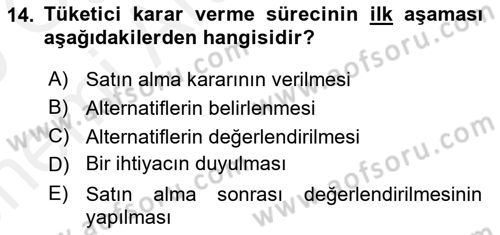 14. Tüketici karar verme sürecinin ilk aşaması aşağıdakilerden hangisidir?

A) Satın alma kararının verilmesi
B) Alternatiflerin belirlenmesi
C) Alternatiflerin değerlendirilmesi
D) Bir ihtiyacın duyulması
E) Satın alma sonrası değerlendirilmesinin yapılması

www.aofsoru.com